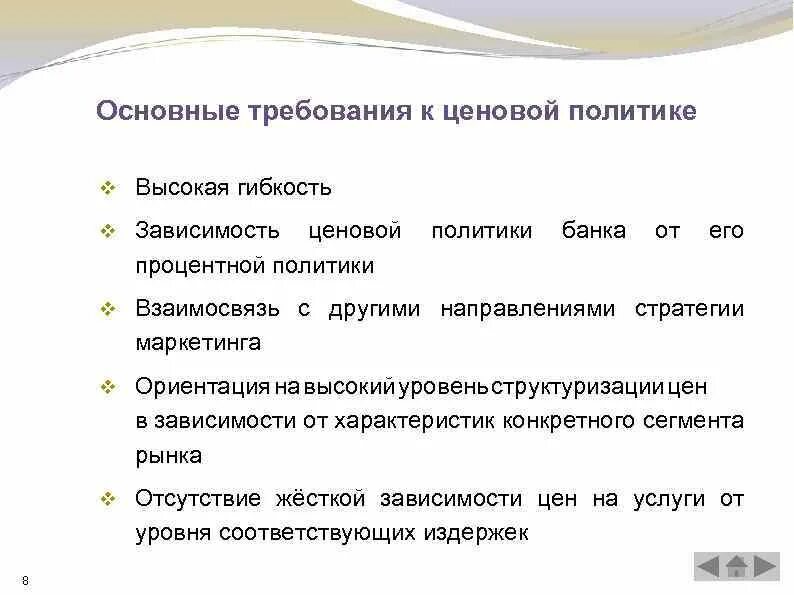 Основные требования к ценовой политике

❖ Высокая гибкость

❖ Зависимость ценовой политики банка от его процентной политики

❖ Взаимосвязь с другими направлениями стратегии маркетинга

❖ Ориентация на высокий уровень структуризации цен в зависимости от характеристик конкретного сегмента рынка

❖ Отсутствие жёсткой зависимости цен на услуги от уровня соответствующих издержек

8